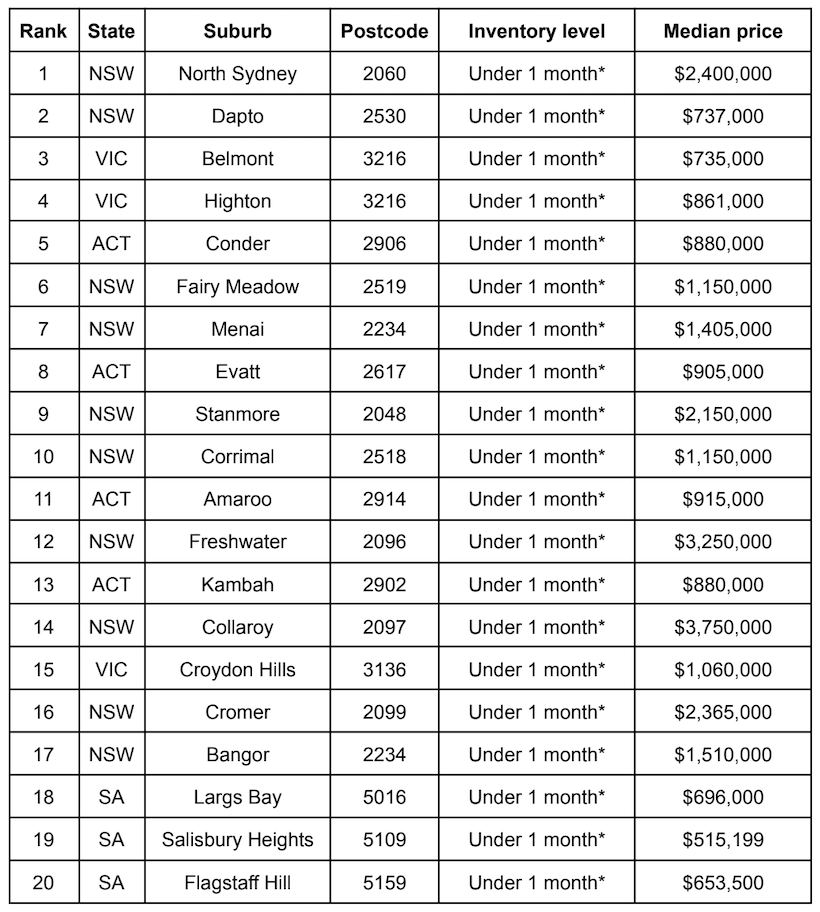 | Rank | State | Suburb | Postcode | Inventory level | Median price |
|---|---|---|---|---|---|
| 1 | NSW | North Sydney | 2060 | Under 1 month* | \$2,400,000 |
| 2 | NSW | Dapto | 2530 | Under 1 month* | \$737,000 |
| 3 | VIC | Belmont | 3216 | Under 1 month* | \$735,000 |
| 4 | VIC | Highton | 3216 | Under 1 month* | \$861,000 |
| 5 | ACT | Conder | 2906 | Under 1 month* | \$880,000 |
| 6 | NSW | Fairy Meadow | 2519 | Under 1 month* | \$1,150,000 |
| 7 | NSW | Menai | 2234 | Under 1 month* | \$1,405,000 |
| 8 | ACT | Evatt | 2617 | Under 1 month* | \$905,000 |
| 9 | NSW | Stanmore | 2048 | Under 1 month* | \$2,150,000 |
| 10 | NSW | Corrimal | 2518 | Under 1 month* | \$1,150,000 |
| 11 | ACT | Amaroo | 2914 | Under 1 month* | \$915,000 |
| 12 | NSW | Freshwater | 2096 | Under 1 month* | \$3,250,000 |
| 13 | ACT | Kambah | 2902 | Under 1 month* | \$880,000 |
| 14 | NSW | Collaroy | 2097 | Under 1 month* | \$3,750,000 |
| 15 | VIC | Croydon Hills | 3136 | Under 1 month* | \$1,060,000 |
| 16 | NSW | Cromer | 2099 | Under 1 month* | \$2,365,000 |
| 17 | NSW | Bangor | 2234 | Under 1 month* | \$1,510,000 |
| 18 | SA | Largs Bay | 5016 | Under 1 month* | \$696,000 |
| 19 | SA | Salisbury Heights | 5109 | Under 1 month* | \$515,199 |
| 20 | SA | Flagstaff Hill | 5159 | Under 1 month* | \$653,500 |